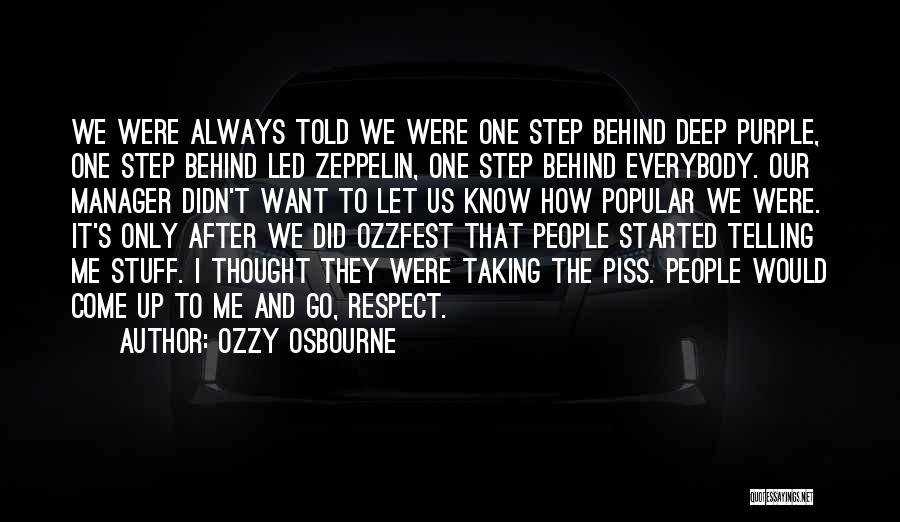 WE WERE ALWAYS TOLD WE WERE ONE STEP BEHIND DEEP PURPLE, ONE STEP BEHIND LED ZEPPELIN, ONE STEP BEHIND EVERYBODY. OUR MANAGER DIDN'T WANT TO LET US KNOW HOW POPULAR WE WERE. IT'S ONLY AFTER WE DID OZZFEST THAT PEOPLE STARTED TELLING ME STUFF. I THOUGHT THEY WERE TAKING THE PISS. PEOPLE WOULD COME UP TO ME AND GO, RESPECT.

AUTHOR: OZZY OSBOURNE

QUOTESSAYINGS.NET